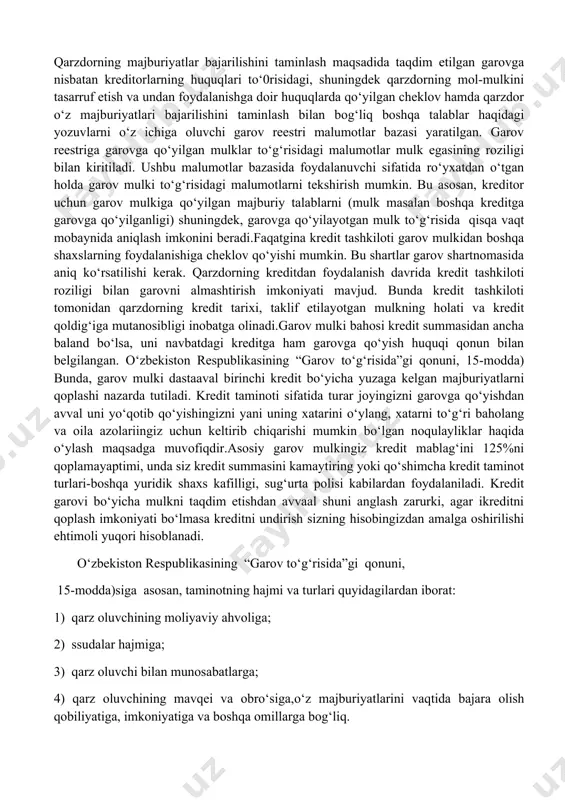 Qarzdorning majburiyatlar bajarilishini taminlash maqsadida taqdim etilgan garovga nisbatan kreditorlarning huquqlari to‘0risidagi, shuningdek qarzdorning mol-mulkini tasarruf etish va undan foydalanishga doir huquqlarda qo‘yilgan cheklov hamda qarzdor o‘z majburiyatlari bajarilishini taminlash bilan bog‘liq boshqa talablar haqidagi yozuvlarni o‘z ichiga oluvchi garov reestri malumotlar bazasi yaratilgan. Garov reestriga garovga qo‘yilgan mulklar to‘g‘risidagi malumotlar mulk egasining roziligi bilan kiritiladi. Ushbu malumotlar bazasida foydalanuvchi sifatida ro‘yxatdan o‘tgan holda garov mulki to‘g‘risidagi malumotlarni tekshirish mumkin. Bu asosan, kreditor uchun garov mulkiga qo‘yilgan majburiy talablarni (mulk masalan boshqa kreditga garovga qo‘yilganligi) shuningdek, garovga qo‘yilayotgan mulk to‘g‘risida qisqa vaqt mobaynida aniqlash imkonini beradi.Faqatgina kredit tashkiloti garov mulkidan boshqa shaxslarning foydalanishiga cheklov qo‘yishi mumkin. Bu shartlar garov shartnomasida aniq ko‘rsatilishi kerak. Qarzdorning kreditdan foydalanish davrida kredit tashkiloti roziligi bilan garovni almashtirish imkoniyati mavjud. Bunda kredit tashkiloti tomonidan qarzdorning kredit tarixi, taklif etilayotgan mulkning holati va kredit qoldig‘iga mutanosibligi inobatga olinadi.Garov mulki bahosi kredit summasidan ancha baland bo‘lsa, uni navbatdagi kreditga ham garovga qo‘yish huquqi qonun bilan belgilangan. O‘zbekiston Respublikasining “Garov to‘g‘risida”gi qonuni, 15-modda) Bunda, garov mulki dastaaval birinchi kredit bo‘yicha yuzaga kelgan majburiyatlarni qoplashi nazarda tutiladi. Kredit taminoti sifatida turar joyingizni garovga qo‘yishdan avval uni yo‘qotib qo‘yishingizni yani uning xatarini o‘ylang, xatarni to‘g‘ri baholang va oila azolariingiz uchun keltirib chiqarishi mumkin bo‘lgan noqulayliklar haqida o‘ylash maqsadga muvofiqdir.Asosiy garov mulkingiz kredit mablag‘ini 125%ni qoplamayaptimi, unda siz kredit summasini kamaytiring yoki qo‘shimcha kredit taminot turlari-boshqa yuridik shaxs kafilligi, sug‘urta polisi kabilardan foydalaniladi. Kredit garovi bo‘yicha mulkni taqdim etishdan avvaal shuni anglash zarurki, agar ikreditni qoplash imkoniyati bo‘lmasa kreditni undirish sizning hisobingizdan amalga oshirilishi ehtimoli yuqori hisoblanadi.

O‘zbekiston Respublikasining “Garov to‘g‘risida”gi qonuni,

15-modda)siga asosan, taminotning hajmi va turlari quyidagilardan iborat:

1) qarz oluvchining moliyaviy ahvoliga;

2) ssudalar hajmiga;

3) qarz oluvchi bilan munosabatlarga;

4) qarz oluvchining mavqei va obro‘siga,o‘z majburiyatlarini vaqtida bajara olish qobiliyatiga, imkoniyatiga va boshqa omillarga bog‘liq.